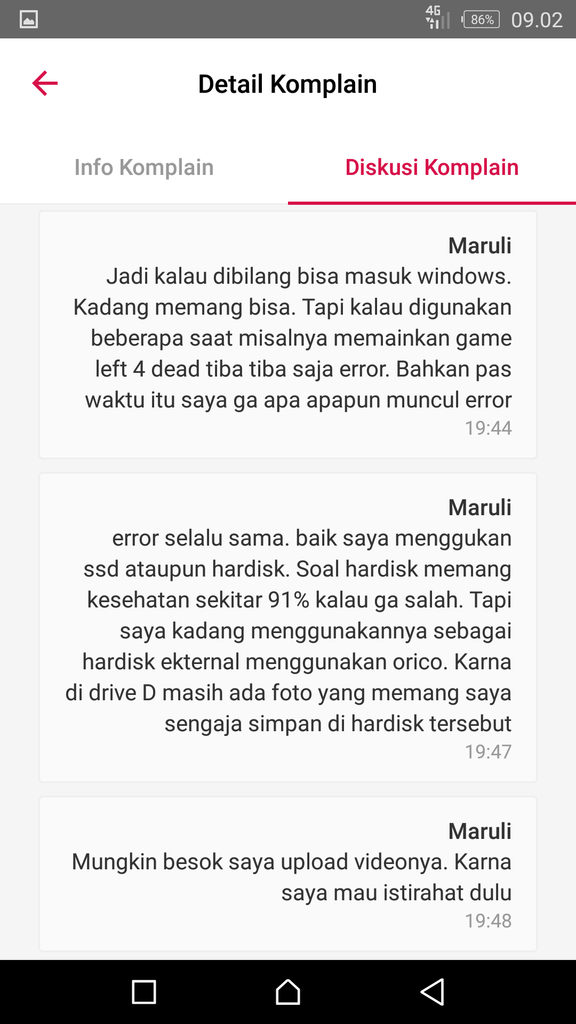 4G 86% 09.02

Detail Komplain

Info Komplain

Diskusi Komplain

Maruli
Jadi kalau dibilang bisa masuk windows. Kadang memang bisa. Tapi kalau digunakan beberapa saat misalnya memainkan game left 4 dead tiba tiba saja error. Bahkan pas waktu itu saya ga apa apapun muncul error
19:44

Maruli
error selalu sama. baik saya menggukan ssd ataupun hardisk. Soal hardisk memang kesehatan sekitar 91% kalau ga salah. Tapi saya kadang menggunakannya sebagai hardisk ekternal menggunakan orico. Karna di drive D masih ada foto yang memang saya sengaja simpan di hardisk tersebut
19:47

Maruli
Mungkin besok saya upload videonya. Karna saya mau istirahat dulu
19:48